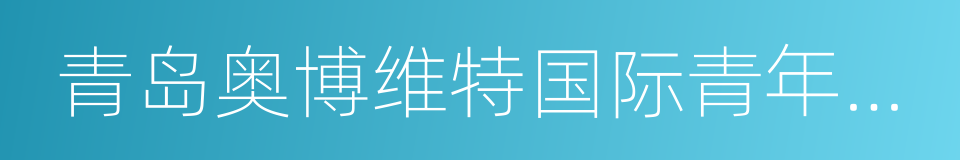 青岛奥博维特国际青年...